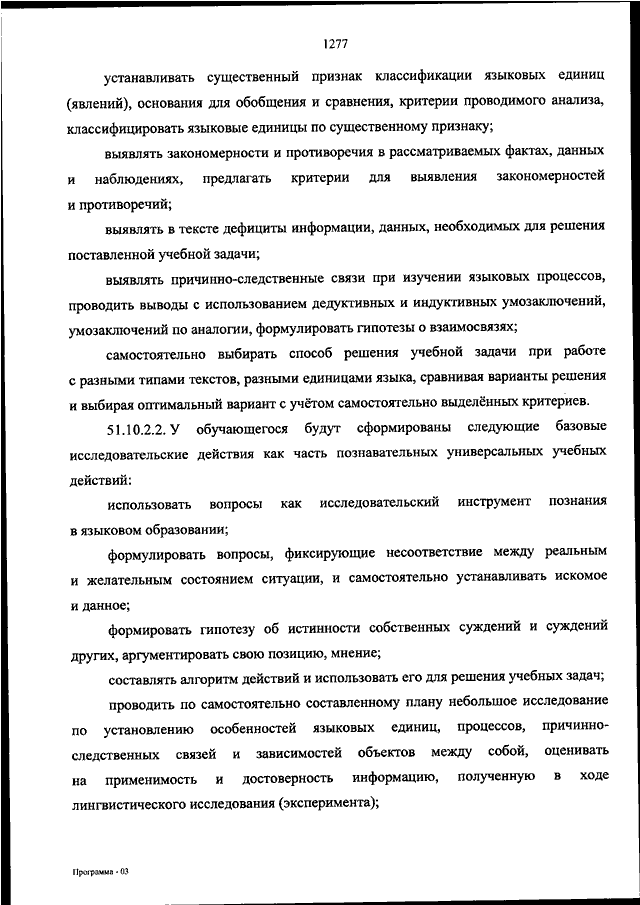 1277

устанавливать существенный признак классификации языковых единиц (явлений), основания для обобщения и сравнения, критерии проводимого анализа, классифицировать языковые единицы по существенному признаку;

выявлять закономерности и противоречия в рассматриваемых фактах, данных и наблюдениях, предлагать критерии для выявления закономерностей и противоречий;

выявлять в тексте дефициты информации, данных, необходимых для решения поставленной учебной задачи;

выявлять причинно-следственные связи при изучении языковых процессов, проводить выводы с использованием дедуктивных и индуктивных умозаключений, умозаключений по аналогии, формулировать гипотезы о взаимосвязях;

самостоятельно выбирать способ решения учебной задачи при работе с разными типами текстов, разными единицами языка, сравнивая варианты решения и выбирая оптимальный вариант с учётом самостоятельно выделённых критериев.

51.10.2.2. У обучающегося будут сформированы следующие базовые исследовательские действия как часть познавательных универсальных учебных действий:

использовать вопросы как исследовательский инструмент познания в языковом образовании;

формулировать вопросы, фиксирующие несоответствие между реальным и желательным состоянием ситуации, и самостоятельно устанавливать искомое и данное;

формировать гипотезу об истинности собственных суждений и суждений других, аргументировать свою позицию, мнение;

составлять алгоритм действий и использовать его для решения учебных задач;

проводить по самостоятельно составленному плану небольшое исследование по установлению особенностей языковых единиц, процессов, причинно-следственных связей и зависимостей объектов между собой, оценивать на применимость и достоверность информацию, полученную в ходе лингвистического исследования (эксперимента);

Программа - 03